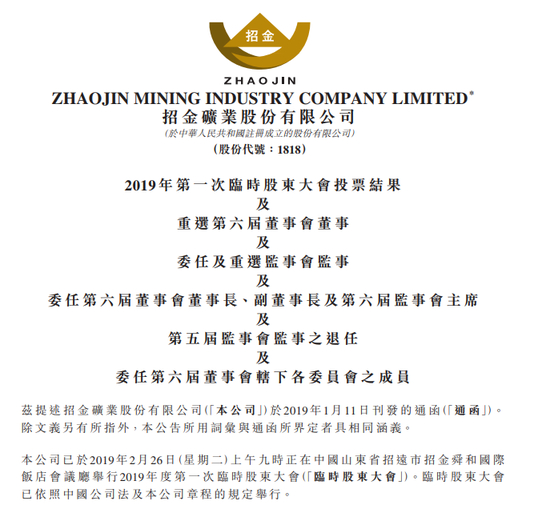 招金

ZHAOJIN

ZHAOJIN MINING INDUSTRY COMPANY LIMITED*
招金礦業股份有限公司
(於中華人民共和國註冊成立的股份有限公司)
(股份代號：1818)

2019年第一次臨時股東大會投票結果
及
重選第六屆董事會董事
及
委任及重選監事會監事
及
委任第六屆董事會董事長、副董事長及第六屆監事會主席
及
第五屆監事會監事之退任
及
委任第六屆董事會轄下各委員會之成員

茲提述招金礦業股份有限公司(「本公司」)於2019年1月11日刊發的通函(「通函」)。除文義另有所指外，本公告所用詞彙與通函所界定者具相同涵義。

本公司已於2019年2月26日(星期二)上午九時正在中國山東省招遠市招金舜和國際飯店會議廳舉行2019年度第一次臨時股東大會(「臨時股東大會」)。臨時股東大會已依照中國公司法及本公司章程的規定舉行。